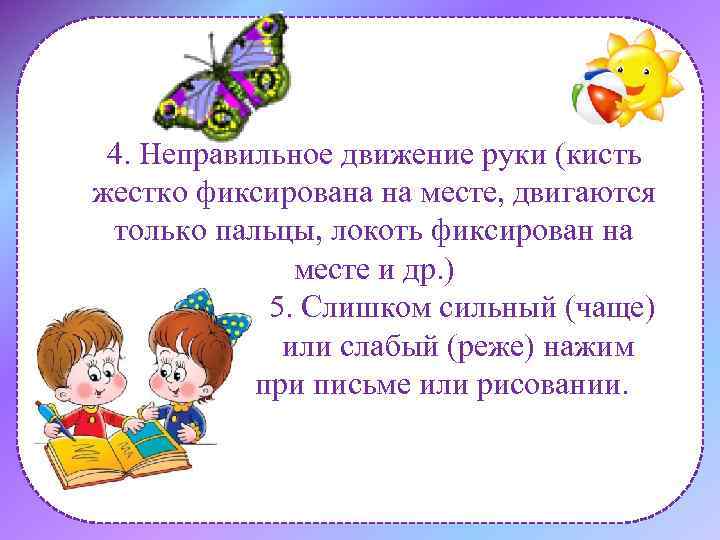 4. Неправильное движение руки (кисть жестко фиксирована на месте, двигаются только пальцы, локоть фиксирован на месте и др.)

5. Слишком сильный (чаще) или слабый (реже) нажим при письме или рисовании.